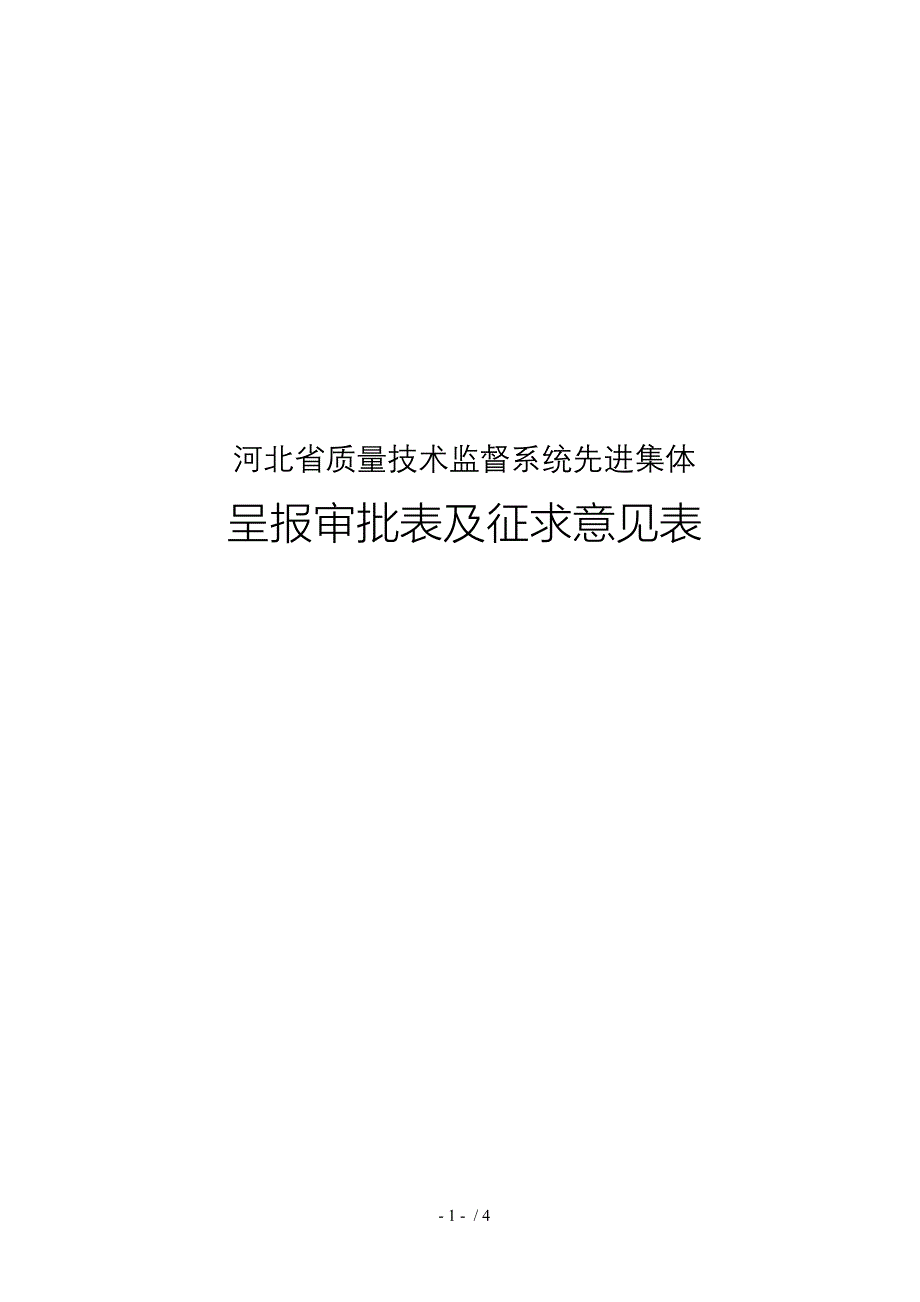 河北省质量技术监督系统先进集体

呈报审批表及征求意见表

- 1 - / 4